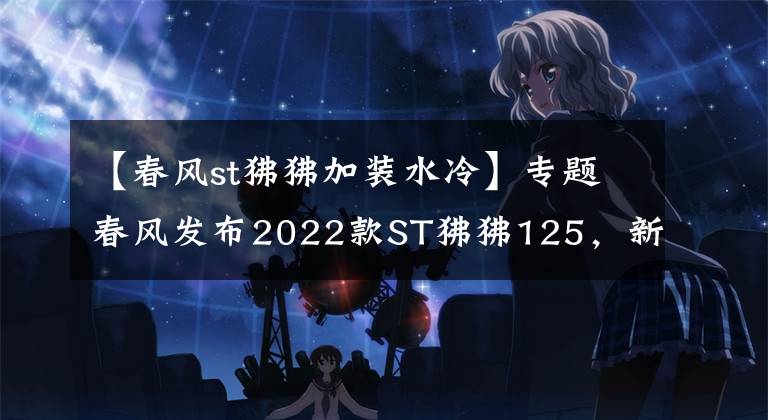 【春风st狒狒加装水冷】专题
春风发布2022款ST狒狒125，新